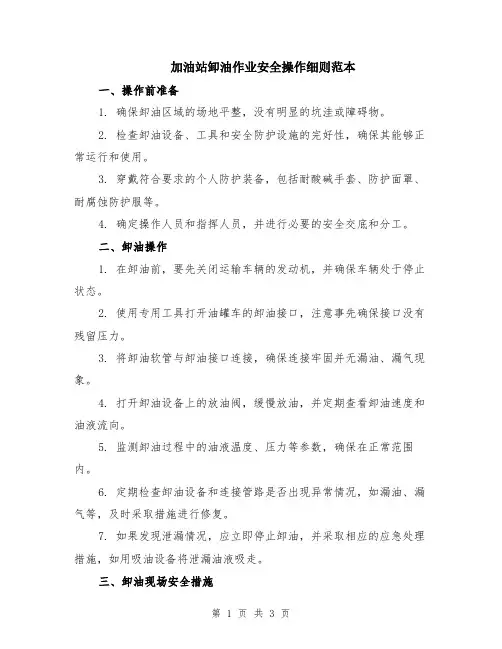 加油站卸油作业安全操作细则范本

一、操作前准备

1. 确保卸油区域的场地平整，没有明显的坑洼或障碍物。

2. 检查卸油设备、工具和安全防护设施的完好性，确保其能够正常运行和使用。

3. 穿戴符合要求的个人防护装备，包括耐酸碱手套、防护面罩、耐腐蚀防护服等。

4. 确定操作人员和指挥人员，并进行必要的安全交底和分工。

二、卸油操作

1. 在卸油前，要先关闭运输车辆的发动机，并确保车辆处于停止状态。

2. 使用专用工具打开油罐车的卸油接口，注意事先确保接口没有残留压力。

3. 将卸油软管与卸油接口连接，确保连接牢固并无漏油、漏气现象。

4. 打开卸油设备上的放油阀，缓慢放油，并定期查看卸油速度和油液流向。

5. 监测卸油过程中的油液温度、压力等参数，确保在正常范围内。

6. 定期检查卸油设备和连接管路是否出现异常情况，如漏油、漏气等，及时采取措施进行修复。

7. 如果发现泄漏情况，应立即停止卸油，并采取相应的应急处理措施，如用吸油设备将泄漏油液吸走。

三、卸油现场安全措施

第 1 页 共 3 页